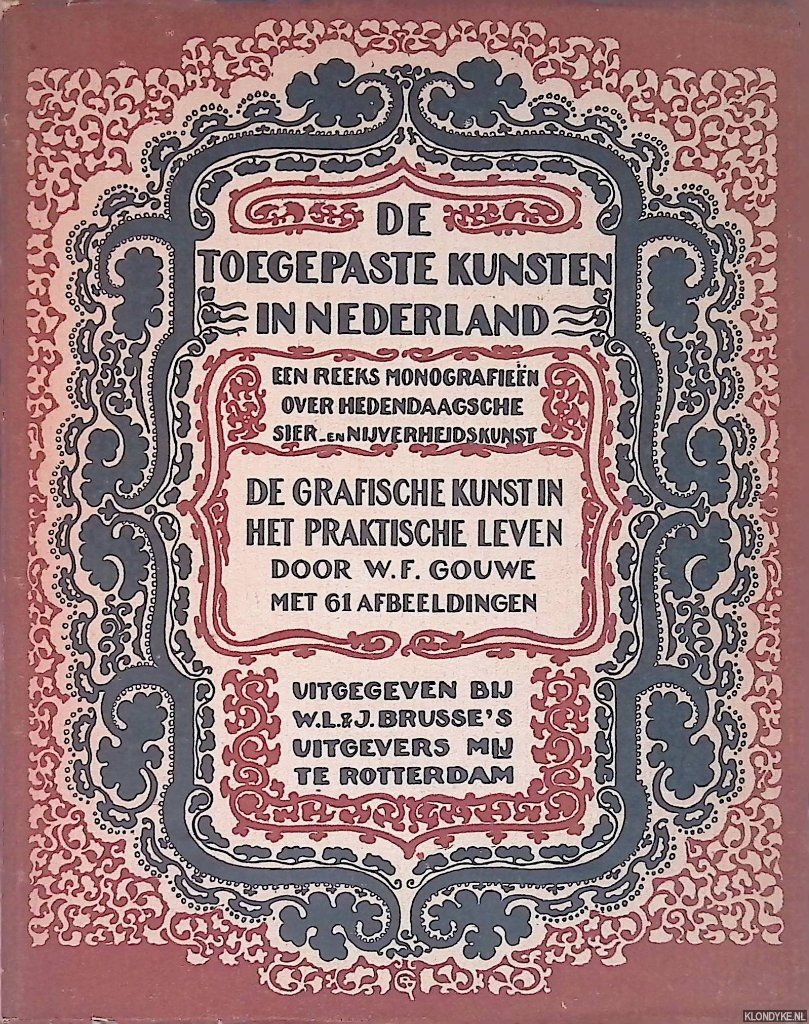 DE
TOEGEPASTE KUNSTEN
IN NEDERLAND

EEN REEKS MONOGRAFIEËN
OVER HEDENDAAGSCHE
SIER- EN NIJVERHEIDSKUNST

DE GRAFISCHE KUNST IN
HET PRAKTISCHE LEVEN
DOOR W. F. GOUWE
MET 61 AFBEELDINGEN

UITGEGEVEN BIJ
W. L. & J. BRUSSE'S
UITGEVERS MIJ
TE ROTTERDAM

KLONDYKE.NL